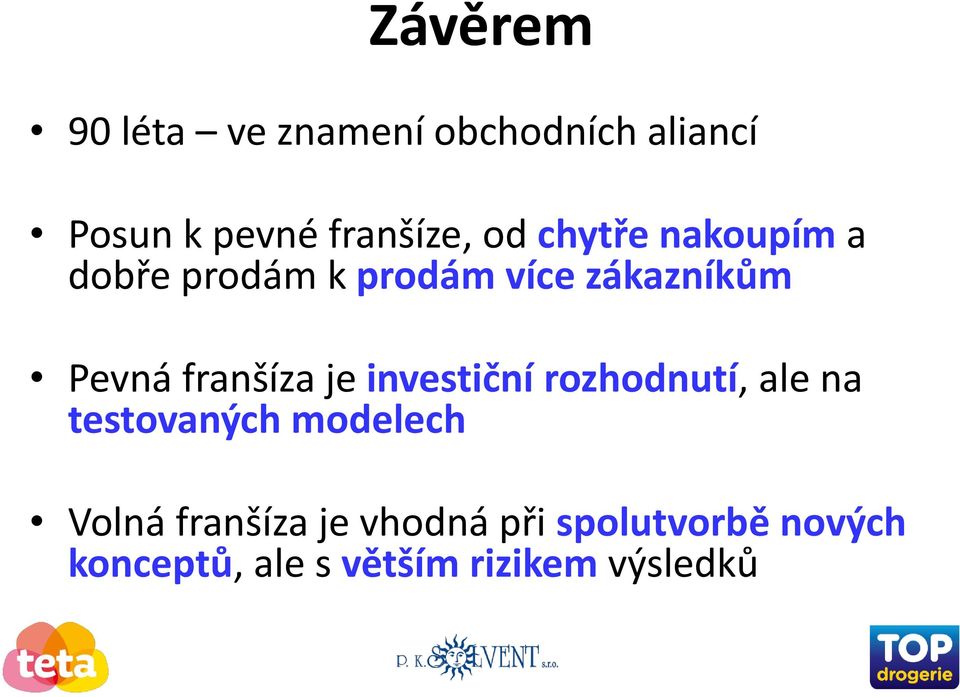 Závěrem

• 90 léta – ve znamení obchodních aliancí

• Posun k pevné franšíze, od chytře nakoupím a dobře prodám k prodám více zákazníkům

• Pevná franšíza je investiční rozhodnutí, ale na testovaných modelech

• Volná franšíza je vhodná při spolutvorbě nových konceptů, ale s větším rizikem výsledků

teta

P. K. SOLVENT s.r.o.

TOP drogerie